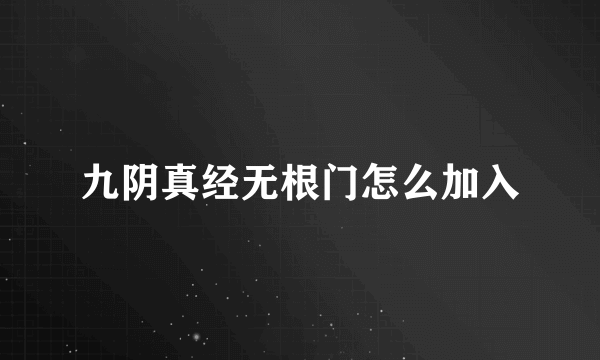 九阴真经无根门怎么加入